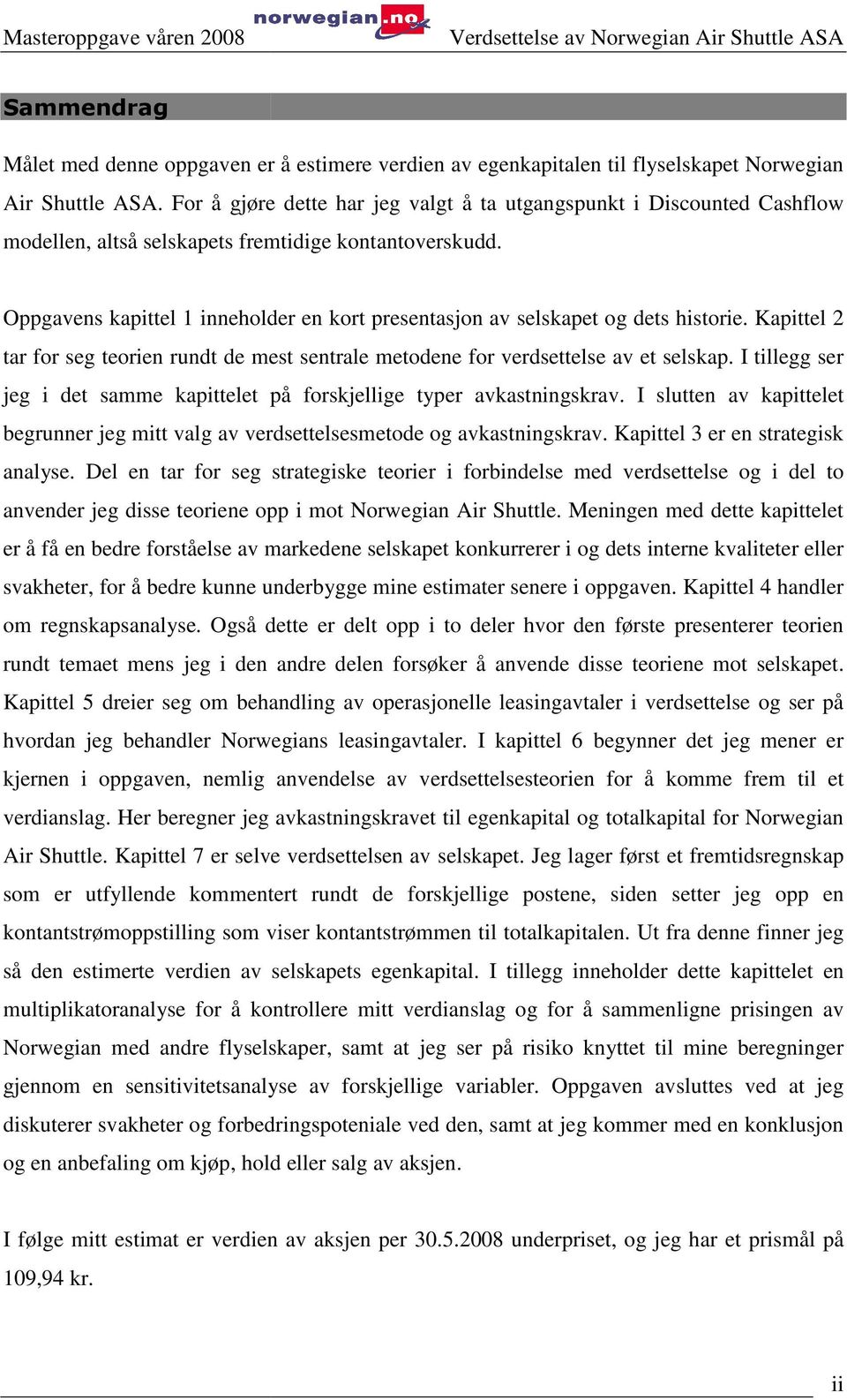 Masteroppgave våren 2008 norwegian.no Verdsettelse av Norwegian Air Shuttle ASA

Sammendrag

Målet med denne oppgaven er å estimere verdien av egenkapitalen til flyselskapet Norwegian Air Shuttle ASA. For å gjøre dette har jeg valgt å ta utgangspunkt i Discounted Cashflow modellen, altså selskapets fremtidige kontantoverskudd.

Oppgavens kapittel 1 inneholder en kort presentasjon av selskapet og dets historie. Kapittel 2 tar for seg teorien rundt de mest sentrale metodene for verdsettelse av et selskap. I tillegg ser jeg i det samme kapittelet på forskjellige typer avkastningskrav. I slutten av kapittelet begrunner jeg mitt valg av verdsettelsesmetode og avkastningskrav. Kapittel 3 er en strategisk analyse. Del en tar for seg strategiske teorier i forbindelse med verdsettelse og i del to anvender jeg disse teoriene opp i mot Norwegian Air Shuttle. Meningen med dette kapittelet er å få en bedre forståelse av markedene selskapet konkurrerer i og dets interne kvaliteter eller svakheter, for å bedre kunne underbygge mine estimater senere i oppgaven. Kapittel 4 handler om regnskapsanalyse. Også dette er delt opp i to deler hvor den første presenterer teorien rundt temaet mens jeg i den andre delen forsøker å anvende disse teoriene mot selskapet. Kapittel 5 dreier seg om behandling av operasjonelle leasingavtaler i verdsettelse og ser på hvordan jeg behandler Norwegians leasingavtaler. I kapittel 6 begynner det jeg mener er kjernen i oppgaven, nemlig anvendelse av verdsettelsesteorien for å komme frem til et verdianslag. Her beregner jeg avkastningskravet til egenkapital og totalkapital for Norwegian Air Shuttle. Kapittel 7 er selve verdsettelsen av selskapet. Jeg lager først et fremtidsregnskap som er utfyllende kommentert rundt de forskjellige postene, siden setter jeg opp en kontantstrømoppstilling som viser kontantstrømmen til totalkapitalen. Ut fra denne finner jeg så den estimerte verdien av selskapets egenkapital. I tillegg inneholder dette kapittelet en multiplikatoranalyse for å kontrollere mitt verdianslag og for å sammenligne prisingen av Norwegian med andre flyselskaper, samt at jeg ser på risiko knyttet til mine beregninger gjennom en sensitivitetsanalyse av forskjellige variabler. Oppgaven avsluttes ved at jeg diskuterer svakheter og forbedringspoteniale ved den, samt at jeg kommer med en konklusjon og en anbefaling om kjøp, hold eller salg av aksjen.

I følge mitt estimat er verdien av aksjen per 30.5.2008 underpriset, og jeg har et prismål på 109,94 kr.

ii